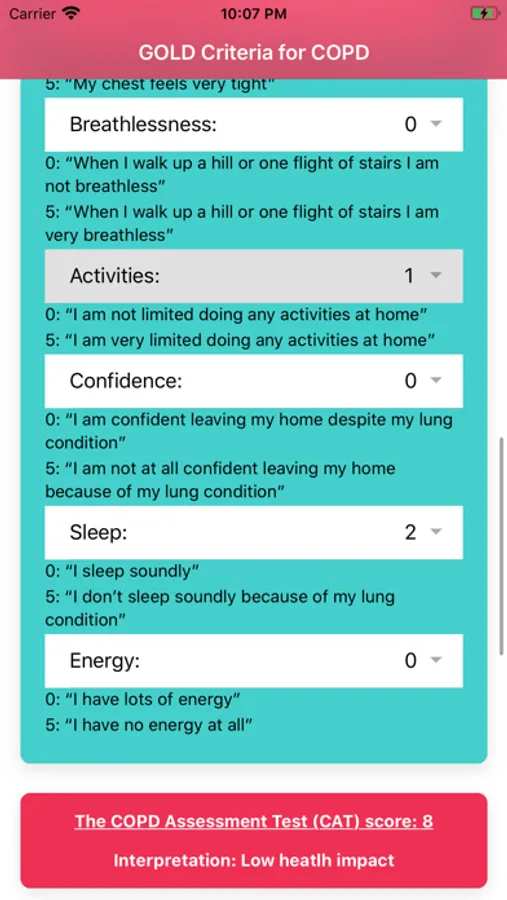 Carrier 10:07 PM

GOLD Criteria for COPD

5: "My chest feels very tight"

Breathlessness: 0

0: "When I walk up a hill or one flight of stairs I am not breathless"
5: "When I walk up a hill or one flight of stairs I am very breathless"

Activities: 1

0: "I am not limited doing any activities at home"
5: "I am very limited doing any activities at home"

Confidence: 0

0: "I am confident leaving my home despite my lung condition"
5: "I am not at all confident leaving my home because of my lung condition"

Sleep: 2

0: "I sleep soundly"
5: "I don't sleep soundly because of my lung condition"

Energy: 0

0: "I have lots of energy"
5: "I have no energy at all"

The COPD Assessment Test (CAT) score: 8

Interpretation: Low heatlh impact